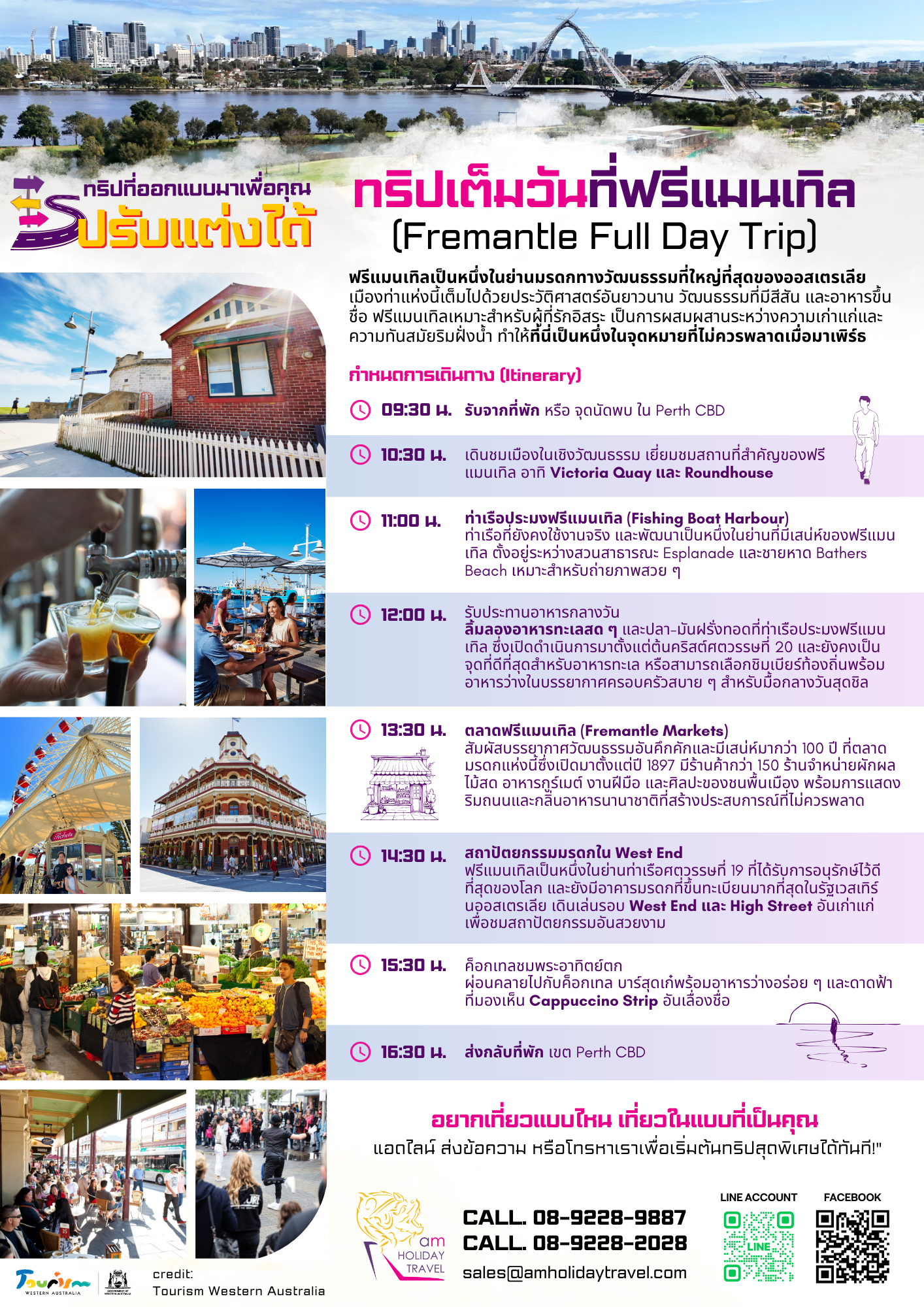 ทริปที่ออกแบบมาเพื่อคุณ
ปรับแต่งได้

ทริปเต็มวันที่ฟรีแมนเทิล
(Fremantle Full Day Trip)

ฟรีแมนเทิลเป็นหนึ่งในย่านมรดกทางวัฒนธรรมที่ใหญ่ที่สุดของออสเตรเลีย เมืองท่าแห่งนี้เต็มไปด้วยประวัติศาสตร์อันยาวนาน วัฒนธรรมที่มีสีสัน และอาหารขึ้นชื่อ ฟรีแมนเทิลเหมาะสำหรับผู้ที่รักอิสระ เป็นการผสมผสานระหว่างความเก่าแก่และความทันสมัยริมฝั่งน้ำ ทำให้ที่นี่เป็นหนึ่งในจุดหมายที่ไม่ควรพลาดเมื่อมาเพิร์ธ

กำหนดการเดินทาง (Itinerary)

09:30 น. รับจากที่พัก หรือ จุดนัดพบ ใน Perth CBD

10:30 น. เดินชมเมืองในเชิงวัฒนธรรม เยี่ยมชมสถานที่สำคัญของฟรีแมนเทิล อาทิ Victoria Quay และ Roundhouse

11:00 น. ท่าเรือประมงฟรีแมนเทิล (Fishing Boat Harbour) ท่าเรือที่ยังคงใช้งานจริง และพัฒนาเป็นหนึ่งในย่านที่มีเสน่ห์ของฟรีแมนเทิล ตั้งอยู่ระหว่างสวนสาธารณะ Esplanade และชายหาด Bathers Beach เหมาะสำหรับถ่ายภาพสวย ๆ

12:00 น. รับประทานอาหารกลางวัน
ลิ้มลองอาหารทะเลสด ๆ และปลา-มันฝรั่งทอดที่ท่าเรือประมงฟรีแมนเทิล ซึ่งเปิดดำเนินการมาตั้งแต่ต้นคริสต์ศตวรรษที่ 20 และยังคงเป็นจุดที่ดีที่สุดสำหรับอาหารทะเล หรือสามารถเลือกชิมเบียร์ท้องถิ่นพร้อมอาหารว่างในบรรยากาศครอบครัวสบาย ๆ สำหรับมื้อกลางวันสุดชิล

13:30 น. ตลาดฟรีแมนเทิล (Fremantle Markets) สัมผัสบรรยากาศวัฒนธรรมอันคึกคักและมีเสน่ห์มากว่า 100 ปี ที่ตลาดมรดกแห่งนี้ซึ่งเปิดมาตั้งแต่ปี 1897 มีร้านค้ากว่า 150 ร้านจำหน่ายผักผลไม้สด อาหารกูร์เมต์ งานฝีมือ และศิลปะของชนพื้นเมือง พร้อมการแสดงริมถนนและกลิ่นอาหารนานาชาติที่สร้างประสบการณ์ที่ไม่ควรพลาด

14:30 น. สถาปัตยกรรมมรดกใน West End
ฟรีแมนเทิลเป็นหนึ่งในย่านท่าเรือศตวรรษที่ 19 ที่ได้รับการอนุรักษ์ไว้ดีที่สุดของโลก และยังมีอาคารมรดกที่ขึ้นทะเบียนมากที่สุดในรัฐเวสเทิร์นออสเตรเลีย เดินเล่นรอบ West End และ High Street อันเก่าแก่เพื่อชมสถาปัตยกรรมอันสวยงาม

15:30 น. ค็อกเทลชมพระอาทิตย์ตก
ผ่อนคลายไปกับค็อกเทล บาร์สุดเก๋พร้อมอาหารว่างอร่อย ๆ และดาดฟ้าที่มองเห็น Cappuccino Strip อันเลื่องชื่อ

16:30 น. ส่งกลับที่พัก เขต Perth CBD

อยากเที่ยวแบบไหน เที่ยวในแบบที่เป็นคุณ
แอดไลน์ ส่งข้อความ หรือโทรหาเราเพื่อเริ่มต้นทริปสุดพิเศษได้ทันที!"

am HOLIDAY TRAVEL
CALL. 08-9228-9887
CALL. 08-9228-2028
sales@amholidaytravel.com
LINE ACCOUNT
LINE
FACEBOOK

Tourism WESTERN AUSTRALIA
credit:
Tourism Western Australia